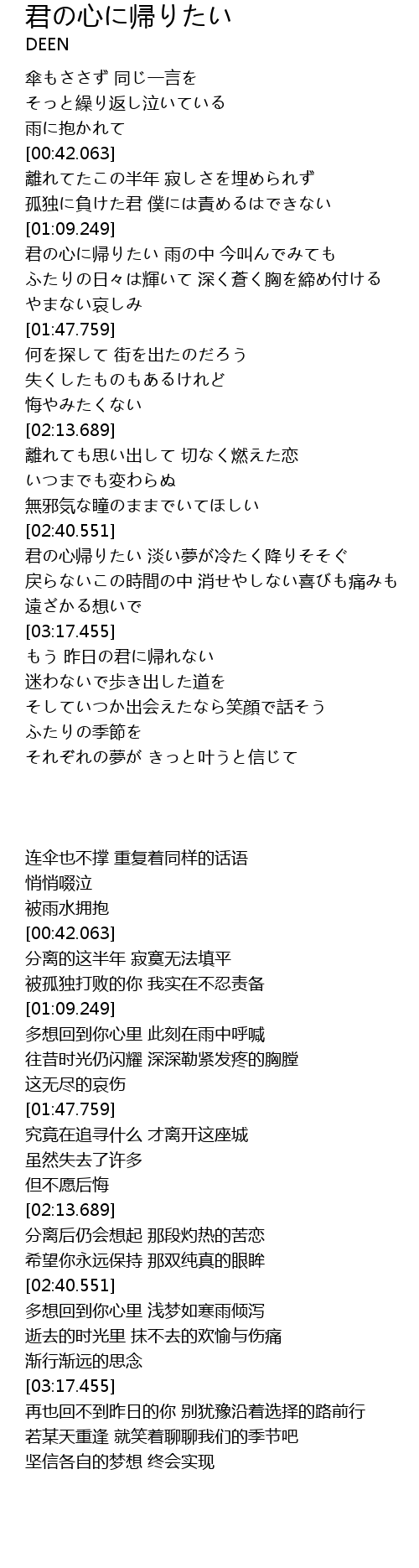 君の心に帰りたい
DEEN

傘もささず 同じ一言を
そっと繰り返し泣いている
雨に抱かれて
[00:42.063]
離れてたこの半年 寂しさを埋められず
孤独に負けた君 僕には責めるはできない
[01:09.249]
君の心に帰りたい 雨の中 今叫んでみても
ふたりの日々は輝いて 深く蒼く胸を締め付ける
やまない哀しみ
[01:47.759]
何を探して 街を出たのだろう
失くしたものもあるけれど
悔やみたくない
[02:13.689]
離れても思い出して 切なく燃えた恋
いつまでも変わらぬ
無邪気な瞳のままでいてほしい
[02:40.551]
君の心帰りたい 淡い夢が冷たく降りそそぐ
戻らないこの時間の中 消せやしない喜びも痛みも
遠ざかる想いで
[03:17.455]
もう 昨日の君に帰れない
迷わないで歩き出した道を
そしていつか出会えたなら笑顔で話そう
ふたりの季節を
それぞれの夢が きっと叶うと信じて

连伞也不撑 重复着同样的话语
悄悄啜泣
被雨水拥抱
[00:42.063]
分离的这半年 寂寞无法填平
被孤独打败的你 我实在不忍责备
[01:09.249]
多想回到你心里 此刻在雨中呼喊
往昔时光仍闪耀 深深勒紧发疼的胸膛
这无尽的哀伤
[01:47.759]
究竟在追寻什么 才离开这座城
虽然失去了许多
但不愿后悔
[02:13.689]
分离后仍会想起 那段灼热的苦恋
希望你永远保持 那双纯真的眼眸
[02:40.551]
多想回到你心里 浅梦如寒雨倾泻
逝去的时光里 抹不去的欢愉与伤痛
渐行渐远的思念
[03:17.455]
再也回不到昨日的你 别犹豫沿着选择的路前行
若某天重逢 就笑着聊聊我们的季节吧
坚信各自的梦想 终会实现